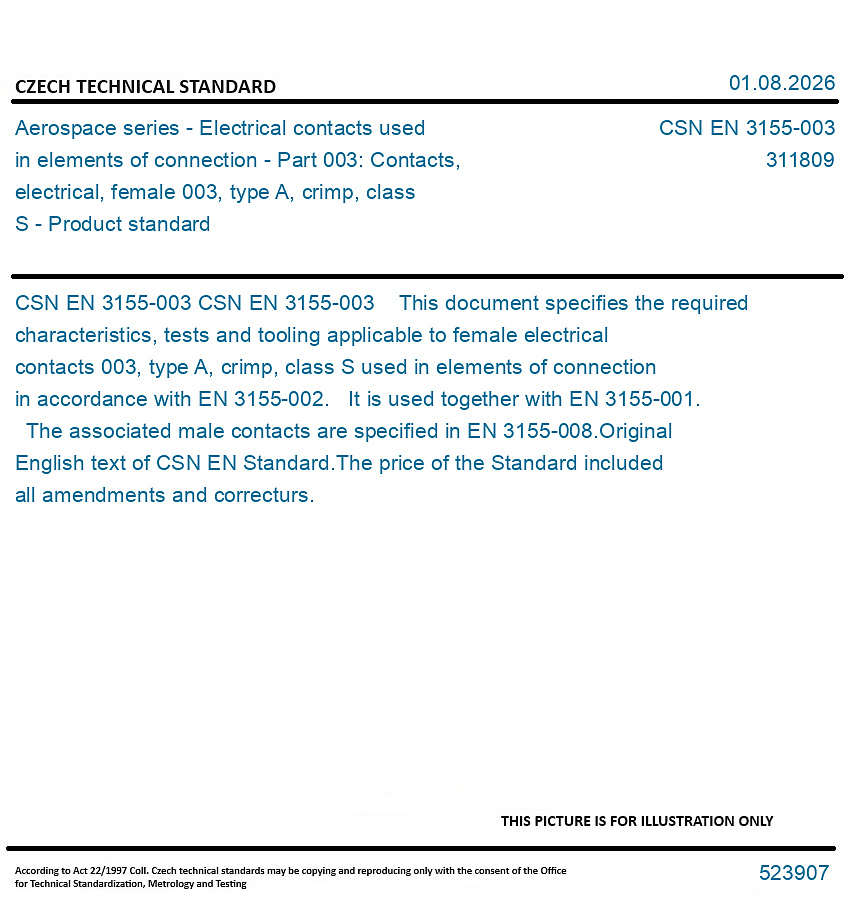 CZECH TECHNICAL STANDARD

01.08.2026

Aerospace series - Electrical contacts used in elements of connection - Part 003: Contacts, electrical, female 003, type A, crimp, class S - Product standard

CSN EN 3155-003
311809

CSN EN 3155-003 CSN EN 3155-003 This document specifies the required characteristics, tests and tooling applicable to female electrical contacts 003, type A, crimp, class S used in elements of connection in accordance with EN 3155-002. It is used together with EN 3155-001. The associated male contacts are specified in EN 3155-008.Original English text of CSN EN Standard.The price of the Standard included all amendments and correcturs.

THIS PICTURE IS FOR ILLUSTRATION ONLY

According to Act 22/1997 Coll. Czech technical standards may be copying and reproducing only with the consent of the Office for Technical Standardization, Metrology and Testing

523907